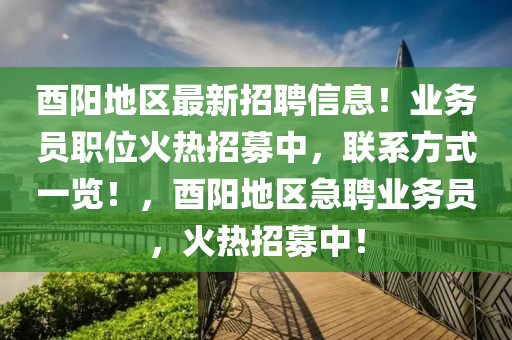 酉阳地区最新招聘信息！业务员职位火热招募中，联系方式一览！，酉阳地区急聘业务员，火热招募中！